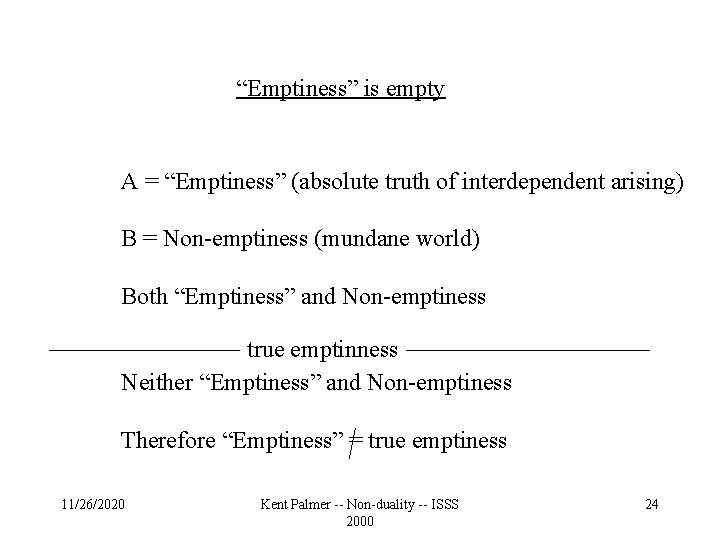 "Emptiness" is empty

A = "Emptiness" (absolute truth of interdependent arising)

B = Non-emptiness (mundane world)

Both "Emptiness" and Non-emptiness

true emptinness

Neither "Emptiness" and Non-emptiness

Therefore "Emptiness" $\neq$ true emptiness

11/26/2020

Kent Palmer -- Non-duality -- ISSS 2000

24